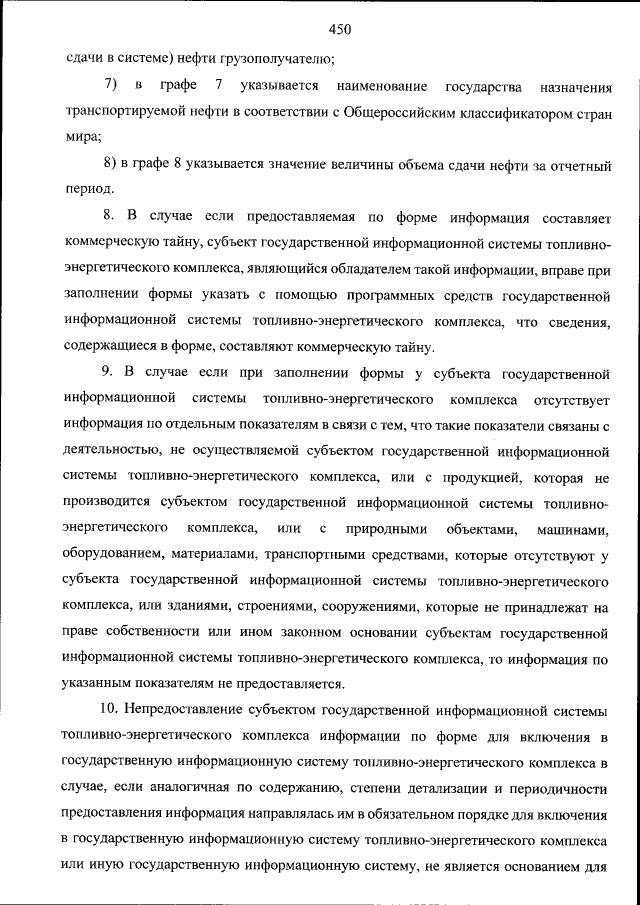 450

сдачи в системе) нефти грузополучателю;

7) в графе 7 указывается наименование государства назначения транспортируемой нефти в соответствии с Общероссийским классификатором стран мира;

8) в графе 8 указывается значение величины объема сдачи нефти за отчетный период.

8. В случае если предоставляемая по форме информация составляет коммерческую тайну, субъект государственной информационной системы топливно-энергетического комплекса, являющийся обладателем такой информации, вправе при заполнении формы указать с помощью программных средств государственной информационной системы топливно-энергетического комплекса, что сведения, содержащиеся в форме, составляют коммерческую тайну.

9. В случае если при заполнении формы у субъекта государственной информационной системы топливно-энергетического комплекса отсутствует информация по отдельным показателям в связи с тем, что такие показатели связаны с деятельностью, не осуществляемой субъектом государственной информационной системы топливно-энергетического комплекса, или с продукцией, которая не производится субъектом государственной информационной системы топливно-энергетического комплекса, или с природными объектами, машинами, оборудованием, материалами, транспортными средствами, которые отсутствуют у субъекта государственной информационной системы топливно-энергетического комплекса, или зданиями, строениями, сооружениями, которые не принадлежат на праве собственности или ином законном основании субъектам государственной информационной системы топливно-энергетического комплекса, то информация по указанным показателям не предоставляется.

10. Непредоставление субъектом государственной информационной системы топливно-энергетического комплекса информации по форме для включения в государственную информационную систему топливно-энергетического комплекса в случае, если аналогичная по содержанию, степени детализации и периодичности предоставления информация направлялась им в обязательном порядке для включения в государственную информационную систему топливно-энергетического комплекса или иную государственную информационную систему, не является основанием для